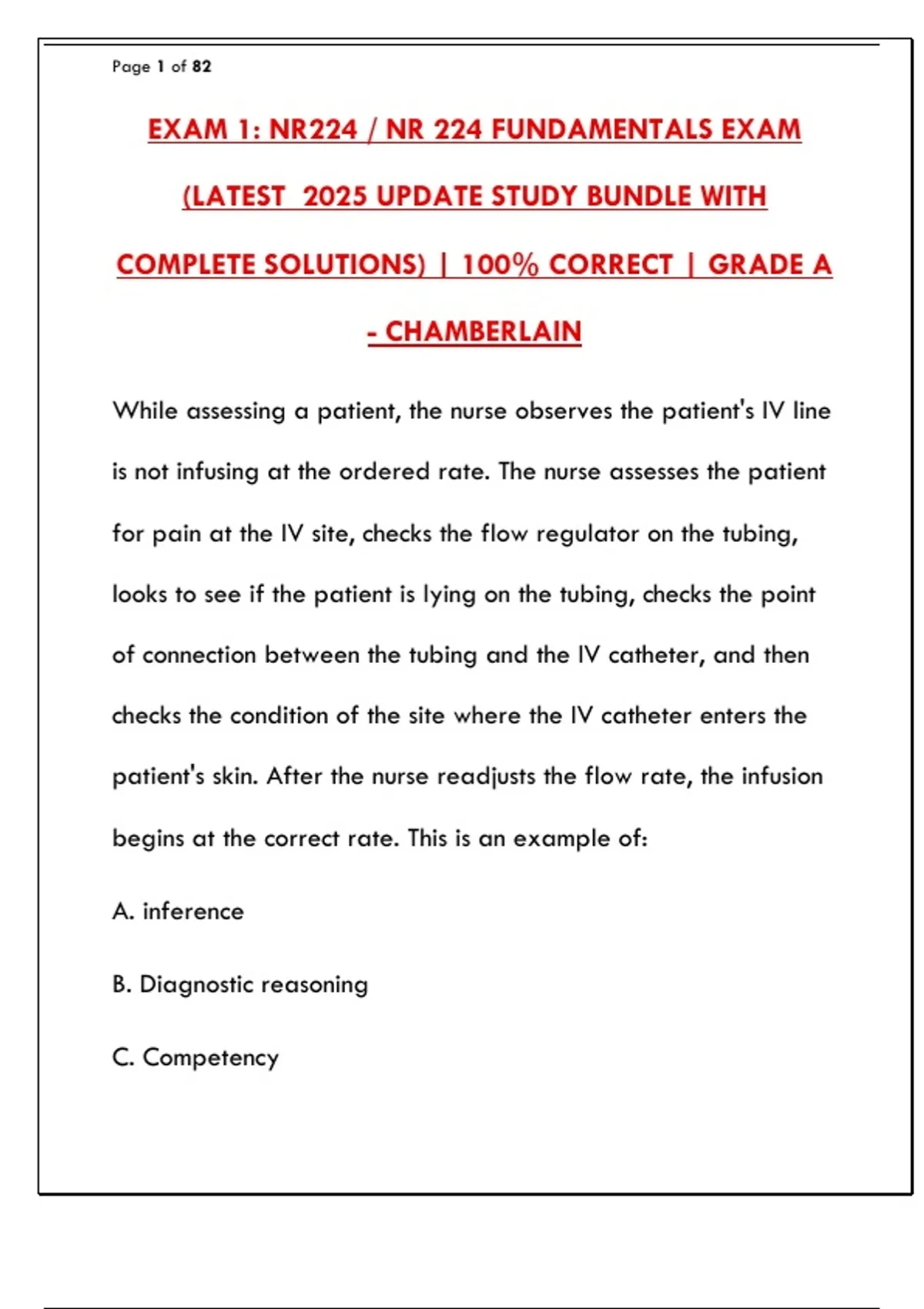 Page 1 of 82

EXAM 1: NR224 / NR 224 FUNDAMENTALS EXAM (LATEST 2025 UPDATE STUDY BUNDLE WITH COMPLETE SOLUTIONS) | 100% CORRECT | GRADE A - CHAMBERLAIN

While assessing a patient, the nurse observes the patient's IV line is not infusing at the ordered rate. The nurse assesses the patient for pain at the IV site, checks the flow regulator on the tubing, looks to see if the patient is lying on the tubing, checks the point of connection between the tubing and the IV catheter, and then checks the condition of the site where the IV catheter enters the patient's skin. After the nurse readjusts the flow rate, the infusion begins at the correct rate. This is an example of:

A. inference

B. Diagnostic reasoning

C. Competency